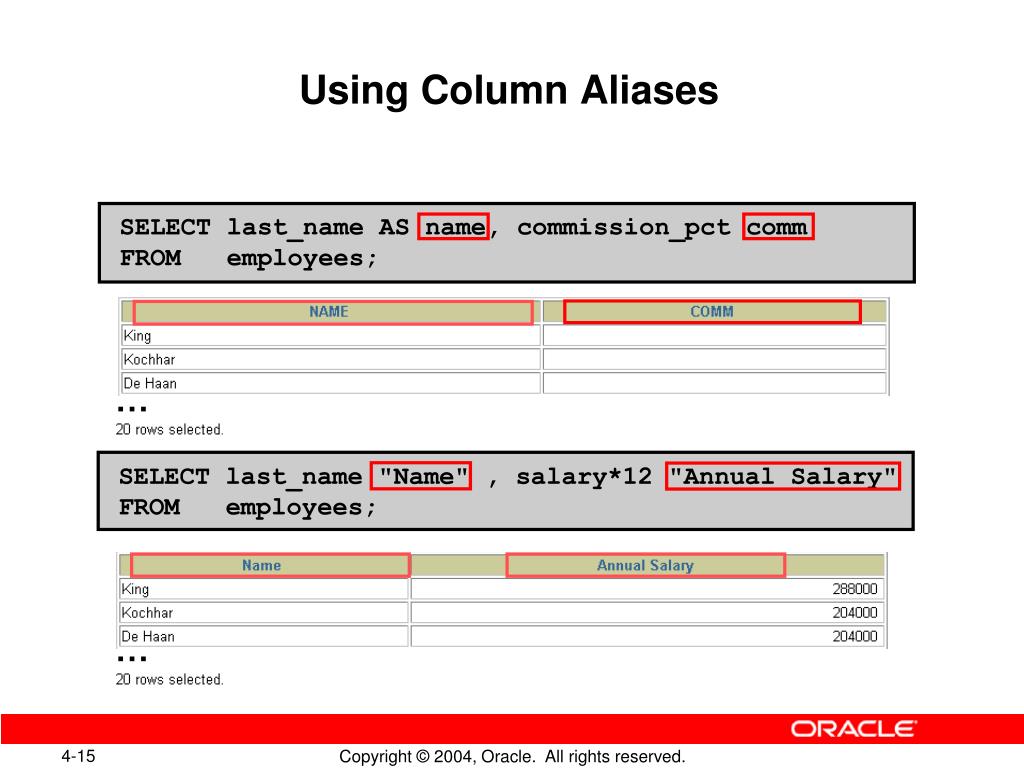 Using Column Aliases

SELECT last_name AS name, commission_pct comm
FROM employees;

| NAME | COMM |
|---|---|
| King | |
| Kochhar | |
| De Haan | |

...
20 rows selected.

SELECT last_name "Name" , salary*12 "Annual Salary"
FROM employees;

| Name | Annual Salary |
|---|---|
| King | 288000 |
| Kochhar | 204000 |
| De Haan | 204000 |

...
20 rows selected.

ORACLE

4-15

Copyright © 2004, Oracle. All rights reserved.